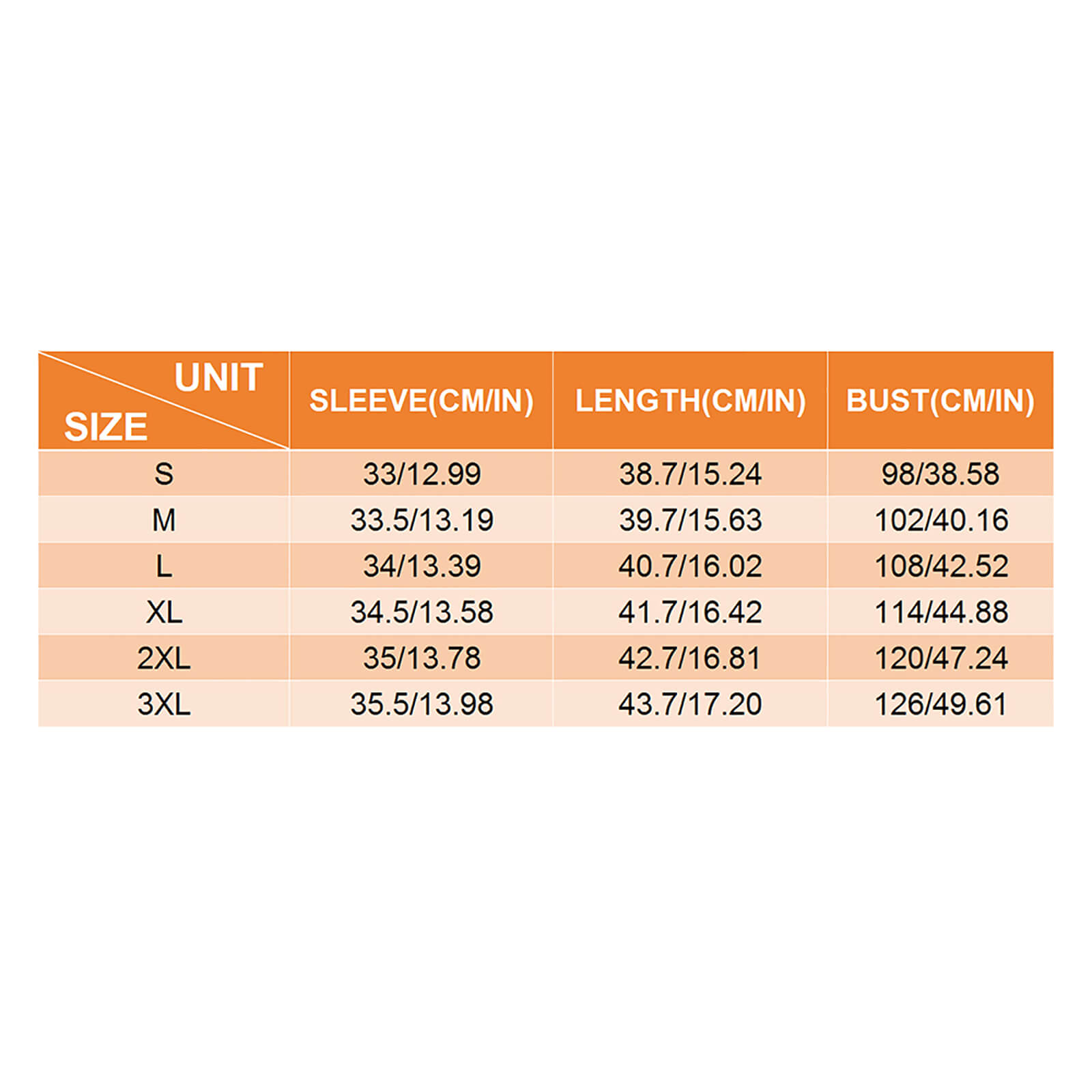 | UNIT SIZE | SLEEVE(CM/IN) | LENGTH(CM/IN) | BUST(CM/IN) |
|---|---|---|---|
| S | 33/12.99 | 38.7/15.24 | 98/38.58 |
| M | 33.5/13.19 | 39.7/15.63 | 102/40.16 |
| L | 34/13.39 | 40.7/16.02 | 108/42.52 |
| XL | 34.5/13.58 | 41.7/16.42 | 114/44.88 |
| 2XL | 35/13.78 | 42.7/16.81 | 120/47.24 |
| 3XL | 35.5/13.98 | 43.7/17.20 | 126/49.61 |